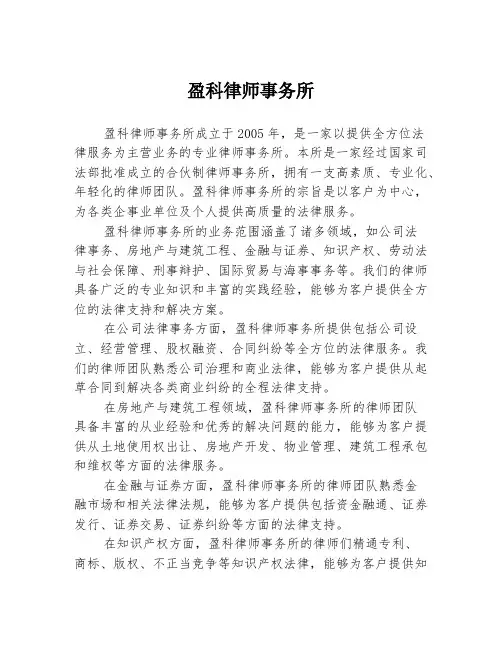 盈科律师事务所

盈科律师事务所成立于2005年，是一家以提供全方位法律服务为主营业务的专业律师事务所。本所是一家经过国家司法部批准成立的合伙制律师事务所，拥有一支高素质、专业化、年轻化的律师团队。盈科律师事务所的宗旨是以客户为中心，为各类企事业单位及个人提供高质量的法律服务。

盈科律师事务所的业务范围涵盖了诸多领域，如公司法律事务、房地产与建筑工程、金融与证券、知识产权、劳动法与社会保障、刑事辩护、国际贸易与海事事务等。我们的律师具备广泛的专业知识和丰富的实践经验，能够为客户提供全方位的法律支持和解决方案。

在公司法律事务方面，盈科律师事务所提供包括公司设立、经营管理、股权融资、合同纠纷等全方位的法律服务。我们的律师团队熟悉公司治理和商业法律，能够为客户提供从起草合同到解决各类商业纠纷的全程法律支持。

在房地产与建筑工程领域，盈科律师事务所的律师团队具备丰富的从业经验和优秀的解决问题的能力，能够为客户提供从土地使用权出让、房地产开发、物业管理、建筑工程承包和维权等方面的法律服务。

在金融与证券方面，盈科律师事务所的律师团队熟悉金融市场和相关法律法规，能够为客户提供包括资金融通、证券发行、证券交易、证券纠纷等方面的法律支持。

在知识产权方面，盈科律师事务所的律师们精通专利、商标、版权、不正当竞争等知识产权法律，能够为客户提供知